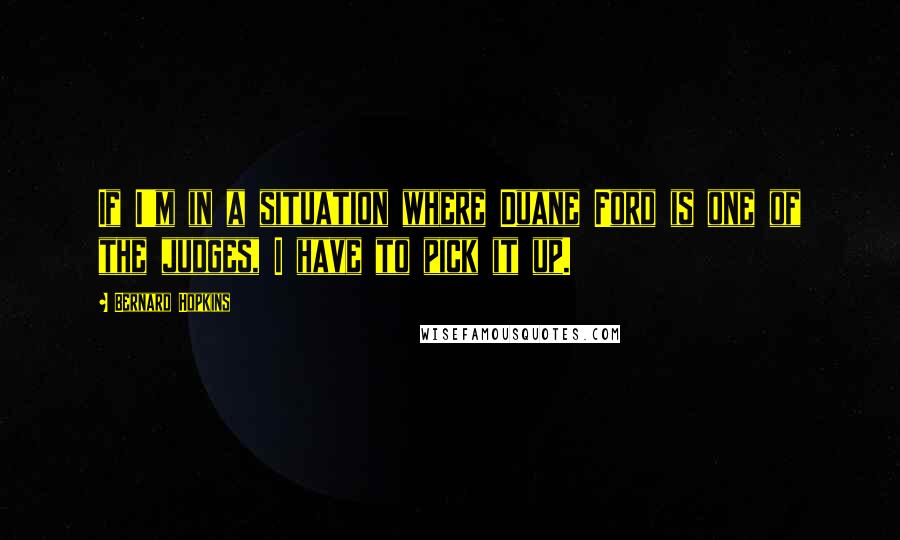 If I'm in a situation where Duane Ford is one of the judges, I have to pick it up.

Bernard Hopkins

WISEFAMOUSQUOTES.COM